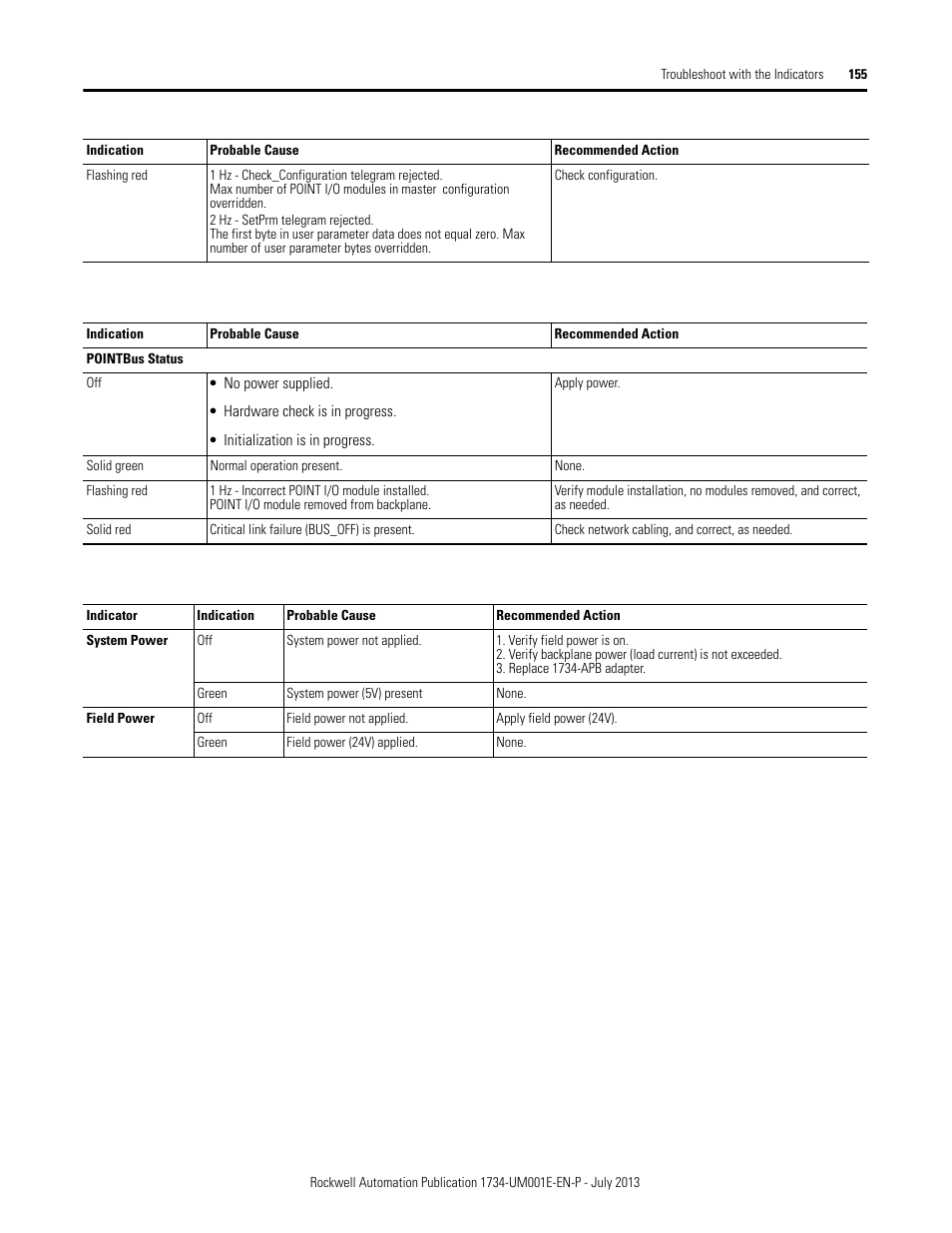 Troubleshoot with the Indicators 155

| Indication | Probable Cause | Recommended Action |
|---|---|---|
| Flashing red | 1 Hz - Check_Configuration telegram rejected. Max number of POINT I/O modules in master configuration overridden. 2 Hz - SetPrm telegram rejected. The first byte in user parameter data does not equal zero. Max number of user parameter bytes overridden. | Check configuration. |

| Indication | Probable Cause | Recommended Action |
|---|---|---|
| POINTBus Status | | |
| Off | • No power supplied. • Hardware check is in progress. • Initialization is in progress. | Apply power. |
| Solid green | Normal operation present. | None. |
| Flashing red | 1 Hz - Incorrect POINT I/O module installed. POINT I/O module removed from backplane. | Verify module installation, no modules removed, and correct, as needed. |
| Solid red | Critical link failure (BUS_OFF) is present. | Check network cabling, and correct, as needed. |

| Indicator | Indication | Probable Cause | Recommended Action |
|---|---|---|---|
| System Power | Off | System power not applied. | 1. Verify field power is on. 2. Verify backplane power (load current) is not exceeded. 3. Replace 1734-APB adapter. |
| | Green | System power (5V) present | None. |
| Field Power | Off | Field power not applied. | Apply field power (24V). |
| | Green | Field power (24V) applied. | None. |

Rockwell Automation Publication 1734-UM001E-EN-P - July 2013